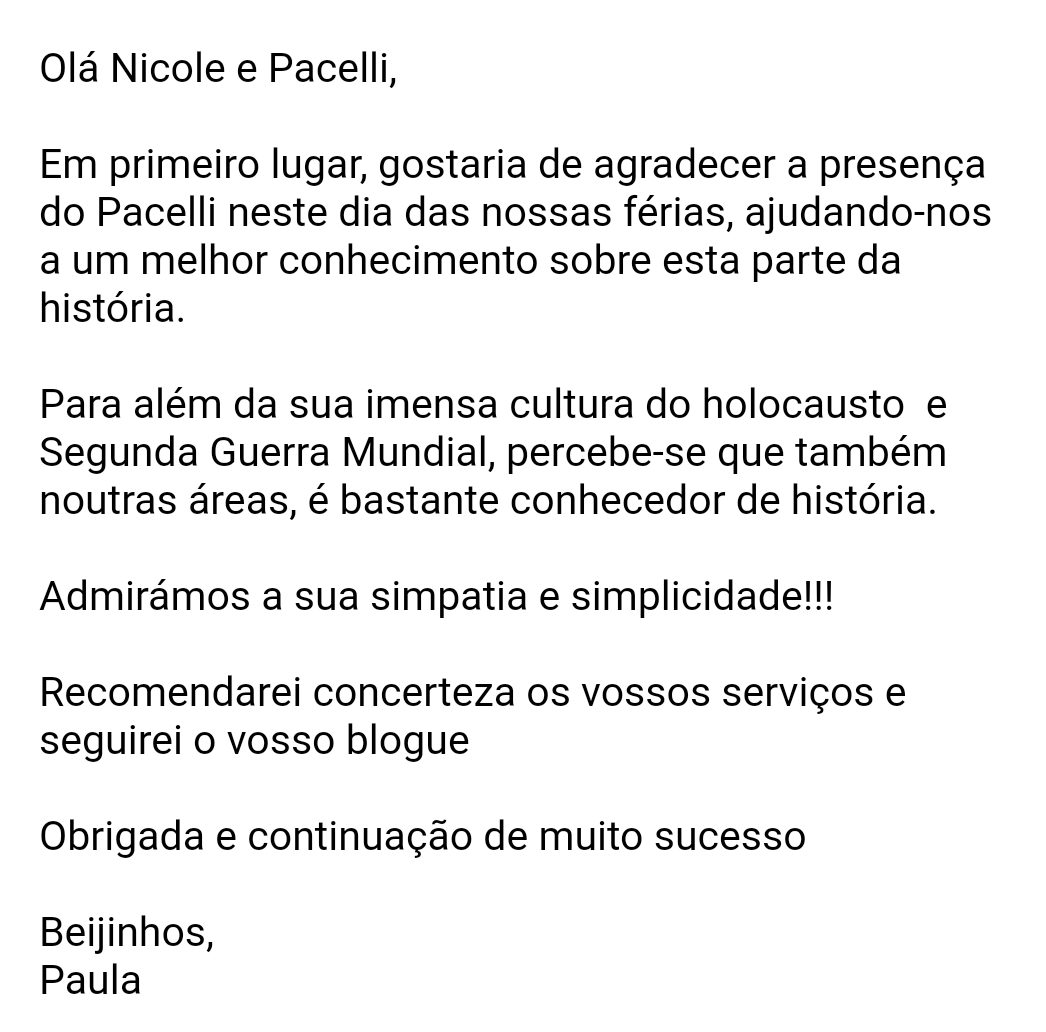 Olá Nicole e Pacelli,

Em primeiro lugar, gostaria de agradecer a presença do Pacelli neste dia das nossas férias, ajudando-nos a um melhor conhecimento sobre esta parte da história.

Para além da sua imensa cultura do holocausto  e Segunda Guerra Mundial, percebe-se que também noutras áreas, é bastante conhecedor de história.

Admirámos a sua simpatia e simplicidade!!!

Recomendarei concerteza os vossos serviços e seguirei o vosso blogue

Obrigada e continuação de muito sucesso

Beijinhos,
Paula